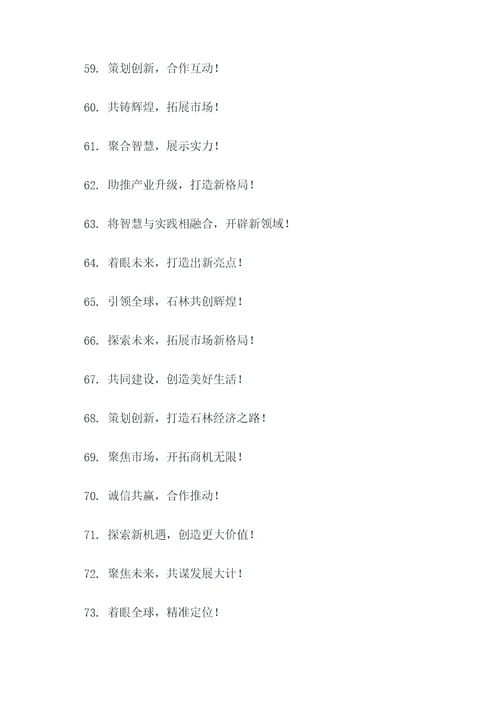 59. 策划创新，合作互动！

60. 共铸辉煌，拓展市场！

61. 聚合智慧，展示实力！

62. 助推产业升级，打造新格局！

63. 将智慧与实践相融合，开辟新领域！

64. 着眼未来，打造出新亮点！

65. 引领全球，石林共创辉煌！

66. 探索未来，拓展市场新格局！

67. 共同建设，创造美好生活！

68. 策划创新，打造石林经济之路！

69. 聚焦市场，开拓商机无限！

70. 诚信共赢，合作推动！

71. 探索新机遇，创造更大价值！

72. 聚焦未来，共谋发展大计！

73. 着眼全球，精准定位！